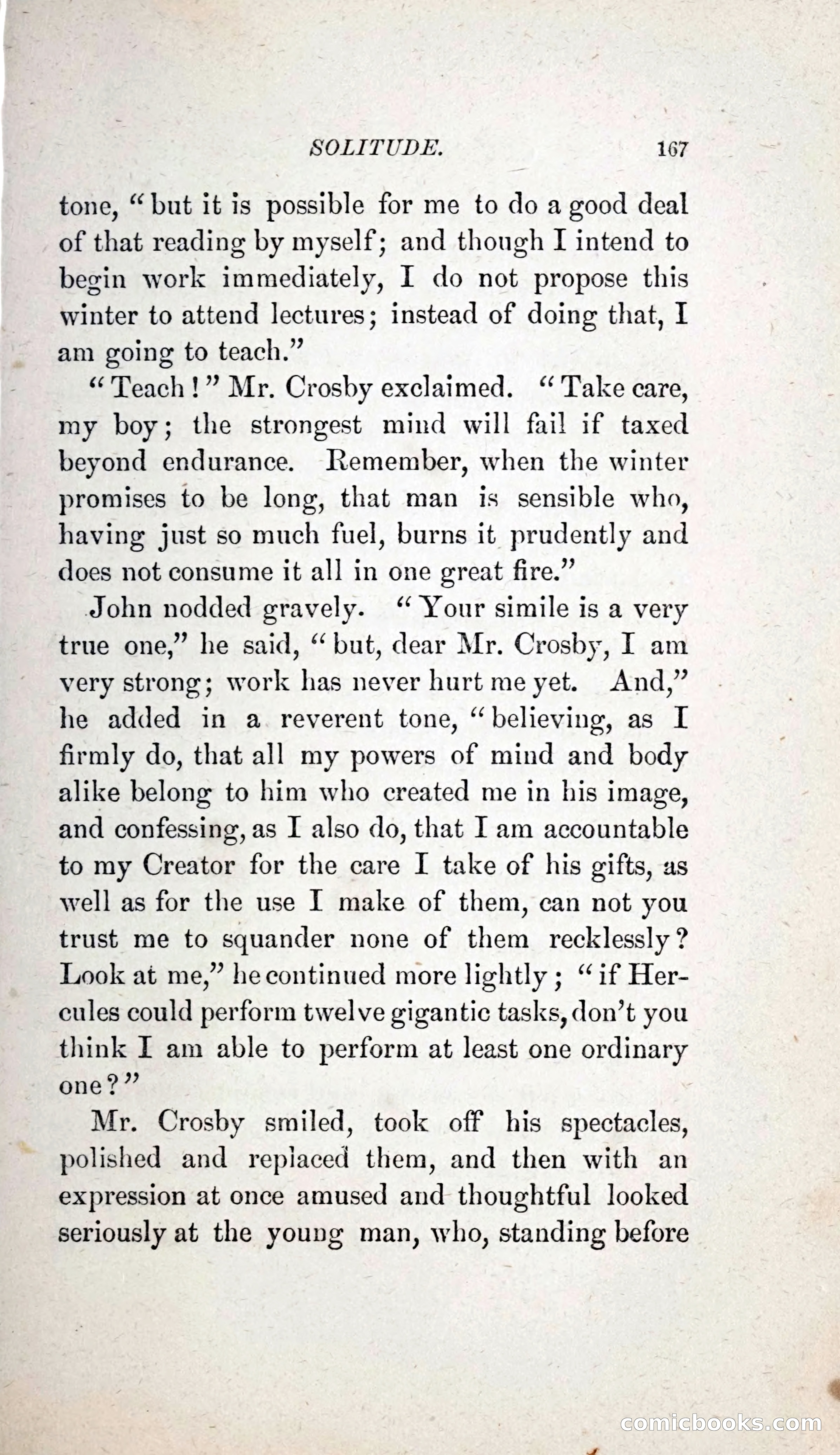 SOLITUDE. 167

tone, "but it is possible for me to do a good deal of that reading by myself; and though I intend to begin work immediately, I do not propose this winter to attend lectures; instead of doing that, I am going to teach."

"Teach!" Mr. Crosby exclaimed. "Take care, my boy; the strongest mind will fail if taxed beyond endurance. Remember, when the winter promises to be long, that man is sensible who, having just so much fuel, burns it prudently and does not consume it all in one great fire."

John nodded gravely. "Your simile is a very true one," he said, "but, dear Mr. Crosby, I am very strong; work has never hurt me yet. And," he added in a reverent tone, "believing, as I firmly do, that all my powers of mind and body alike belong to him who created me in his image, and confessing, as I also do, that I am accountable to my Creator for the care I take of his gifts, as well as for the use I make of them, can not you trust me to squander none of them recklessly? Look at me," he continued more lightly; "if Hercules could perform twelve gigantic tasks, don't you think I am able to perform at least one ordinary one?"

Mr. Crosby smiled, took off his spectacles, polished and replaced them, and then with an expression at once amused and thoughtful looked seriously at the young man, who, standing before

comicbooks.com